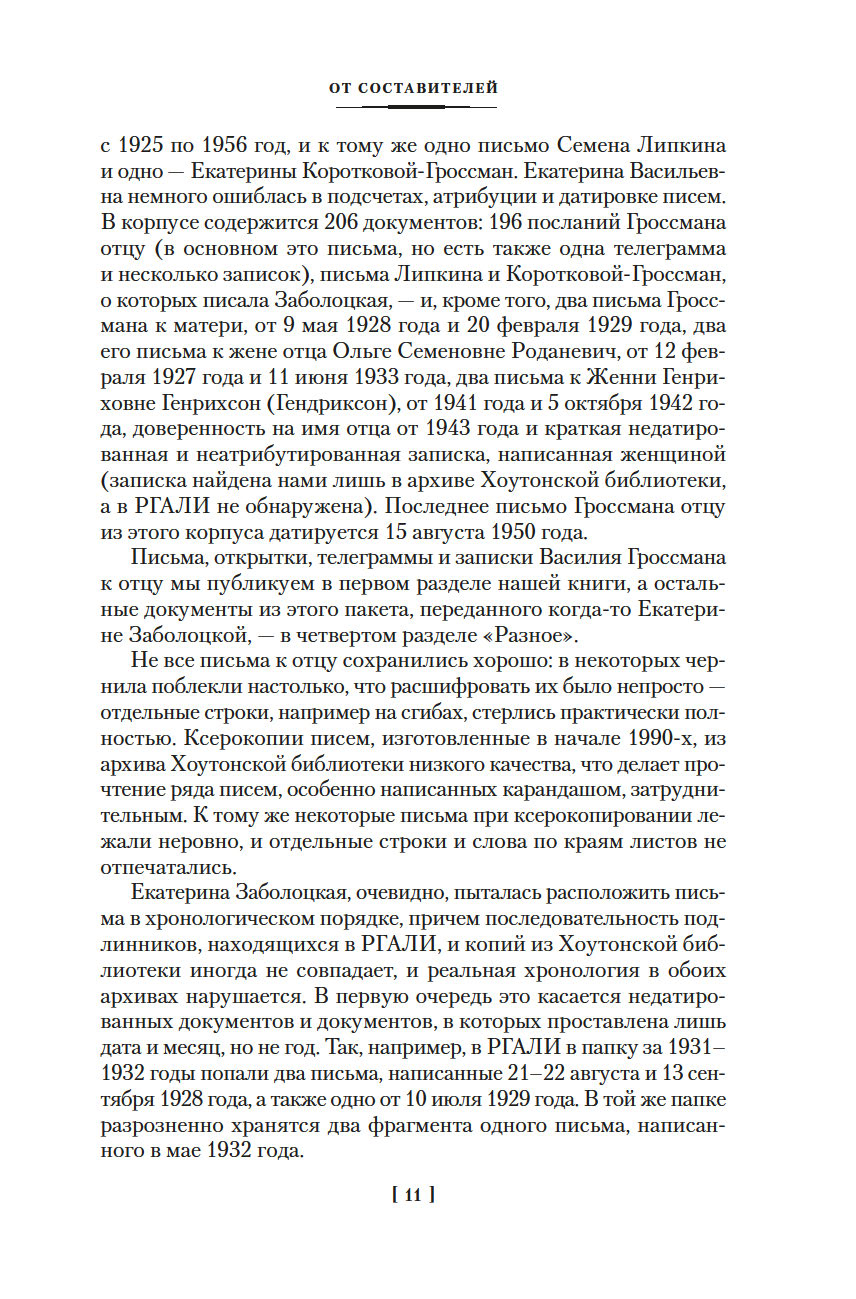 ОТ СОСТАВИТЕЛЕЙ

с 1925 по 1956 год, и к тому же одно письмо Семена Липкина и одно — Екатерины Коротковой-Гроссман. Екатерина Васильевна немного ошиблась в подсчетах, атрибуции и датировке писем. В корпусе содержится 206 документов: 196 посланий Гроссмана отцу (в основном это письма, но есть также одна телеграмма и несколько записок), письма Липкина и Коротковой-Гроссман, о которых писала Заболоцкая, — и, кроме того, два письма Гроссмана к матери, от 9 мая 1928 года и 20 февраля 1929 года, два его письма к жене отца Ольге Семеновне Роданевич, от 12 февраля 1927 года и 11 июня 1933 года, два письма к Женни Генриховне Генрихсон (Гендриксон), от 1941 года и 5 октября 1942 года, доверенность на имя отца от 1943 года и краткая недатированная и неатрибутированная записка, написанная женщиной (записка найдена нами лишь в архиве Хоутонской библиотеки, а в РГАЛИ не обнаружена). Последнее письмо Гроссмана отцу из этого корпуса датируется 15 августа 1950 года.

Письма, открытки, телеграммы и записки Василия Гроссмана к отцу мы публикуем в первом разделе нашей книги, а остальные документы из этого пакета, переданного когда-то Екатерине Заболоцкой, — в четвертом разделе «Разное».

Не все письма к отцу сохранились хорошо: в некоторых чернила поблекли настолько, что расшифровать их было непросто — отдельные строки, например на сгибах, стерлись практически полностью. Ксерокопии писем, изготовленные в начале 1990-х, из архива Хоутонской библиотеки низкого качества, что делает прочтение ряда писем, особенно написанных карандашом, затруднительным. К тому же некоторые письма при ксерокопировании лежали неровно, и отдельные строки и слова по краям листов не отпечатались.

Екатерина Заболоцкая, очевидно, пыталась расположить письма в хронологическом порядке, причем последовательность подлинников, находящихся в РГАЛИ, и копий из Хоутонской библиотеки иногда не совпадает, и реальная хронология в обоих архивах нарушается. В первую очередь это касается недатированных документов и документов, в которых проставлена лишь дата и месяц, но не год. Так, например, в РГАЛИ в папку за 1931–1932 годы попали два письма, написанные 21–22 августа и 13 сентября 1928 года, а также одно от 10 июля 1929 года. В той же папке разрозненно хранятся два фрагмента одного письма, написанного в мае 1932 года.

[ 11 ]